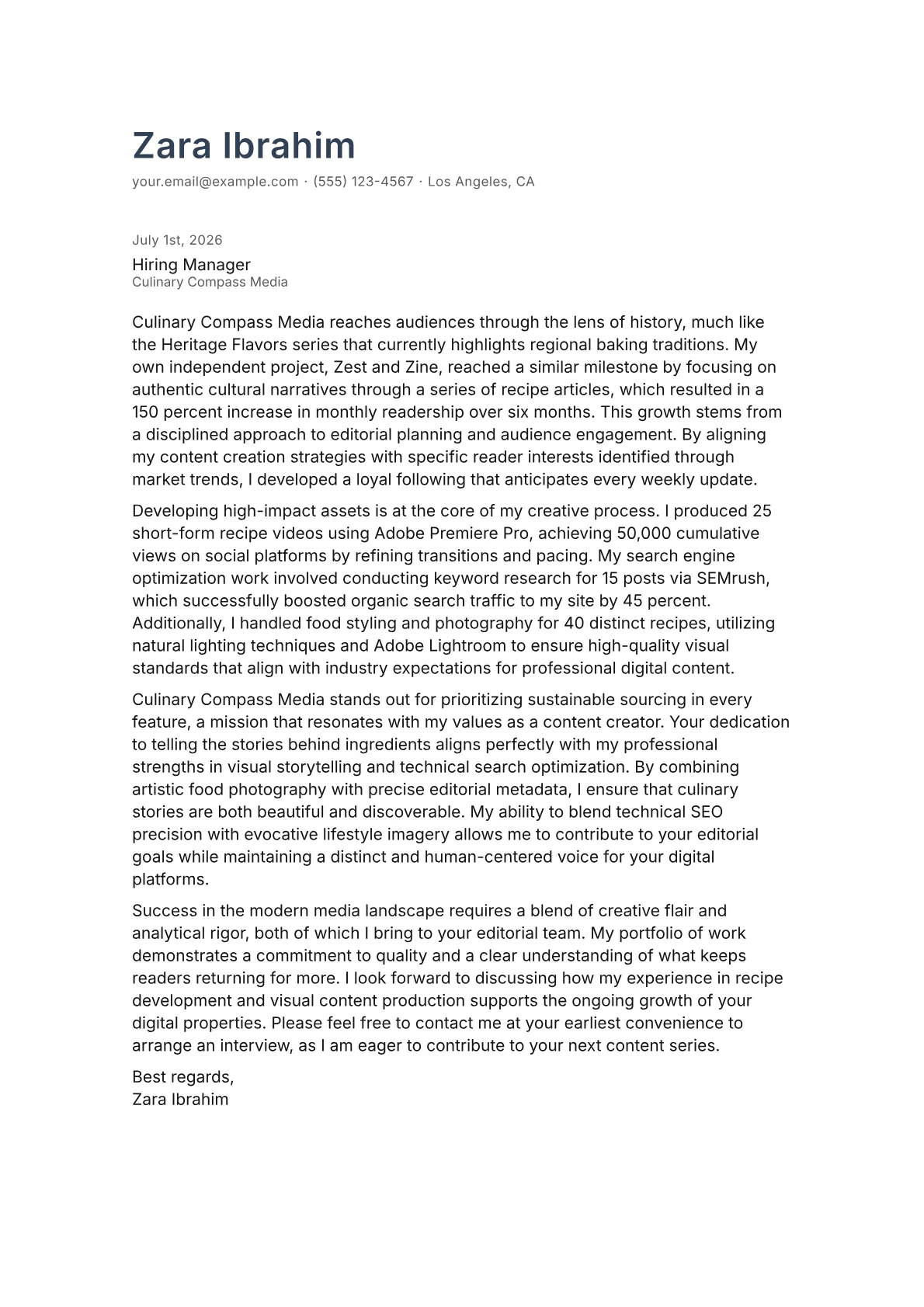 Zara Ibrahim

your.email@example.com · (555) 123-4567 · Los Angeles, CA

July 1st, 2026

Hiring Manager
Culinary Compass Media

Culinary Compass Media reaches audiences through the lens of history, much like the Heritage Flavors series that currently highlights regional baking traditions. My own independent project, Zest and Zine, reached a similar milestone by focusing on authentic cultural narratives through a series of recipe articles, which resulted in a 150 percent increase in monthly readership over six months. This growth stems from a disciplined approach to editorial planning and audience engagement. By aligning my content creation strategies with specific reader interests identified through market trends, I developed a loyal following that anticipates every weekly update.

Developing high-impact assets is at the core of my creative process. I produced 25 short-form recipe videos using Adobe Premiere Pro, achieving 50,000 cumulative views on social platforms by refining transitions and pacing. My search engine optimization work involved conducting keyword research for 15 posts via SEMrush, which successfully boosted organic search traffic to my site by 45 percent. Additionally, I handled food styling and photography for 40 distinct recipes, utilizing natural lighting techniques and Adobe Lightroom to ensure high-quality visual standards that align with industry expectations for professional digital content.

Culinary Compass Media stands out for prioritizing sustainable sourcing in every feature, a mission that resonates with my values as a content creator. Your dedication to telling the stories behind ingredients aligns perfectly with my professional strengths in visual storytelling and technical search optimization. By combining artistic food photography with precise editorial metadata, I ensure that culinary stories are both beautiful and discoverable. My ability to blend technical SEO precision with evocative lifestyle imagery allows me to contribute to your editorial goals while maintaining a distinct and human-centered voice for your digital platforms.

Success in the modern media landscape requires a blend of creative flair and analytical rigor, both of which I bring to your editorial team. My portfolio of work demonstrates a commitment to quality and a clear understanding of what keeps readers returning for more. I look forward to discussing how my experience in recipe development and visual content production supports the ongoing growth of your digital properties. Please feel free to contact me at your earliest convenience to arrange an interview, as I am eager to contribute to your next content series.

Best regards,
Zara Ibrahim